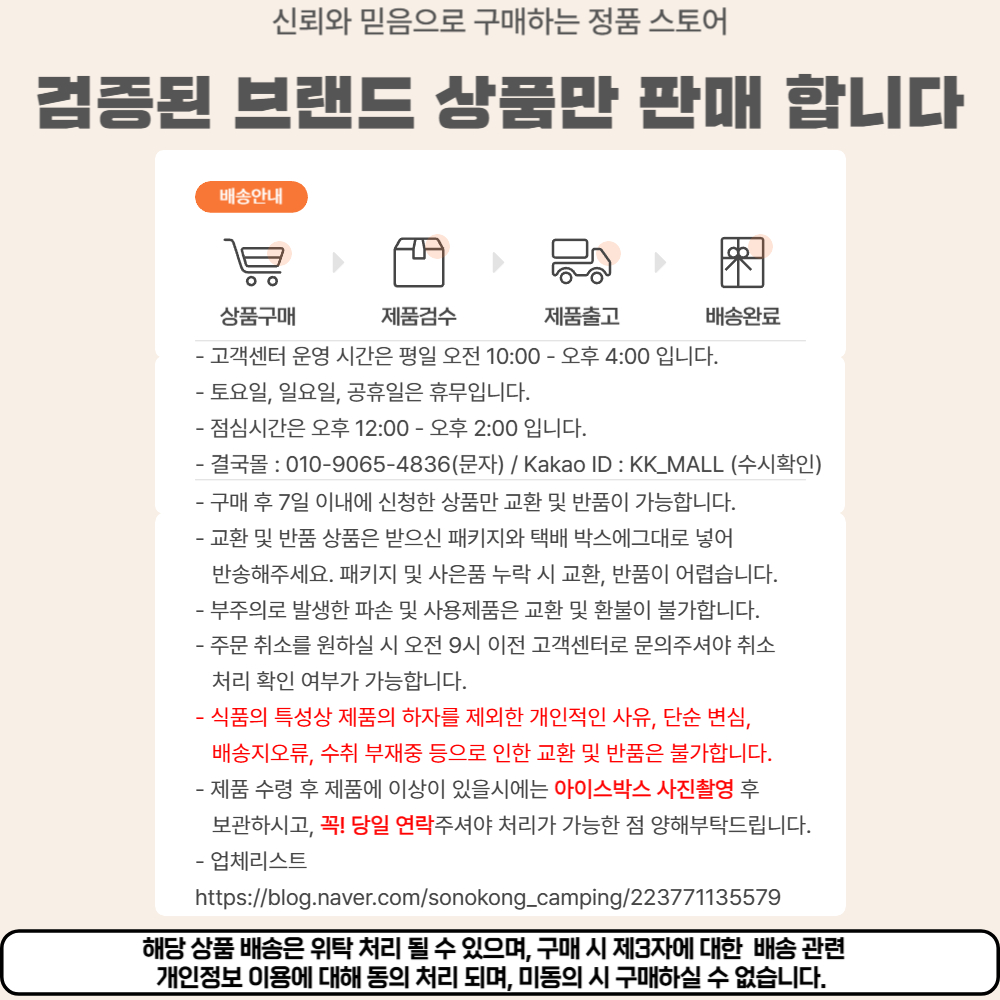 신뢰와 믿음으로 구매하는 정품 스토어

검증된 브랜드 상품만 판매 합니다

배송안내

상품구매

제품검수

제품출고

배송완료

- 고객센터 운영 시간은 평일 오전 10:00 - 오후 4:00 입니다.
- 토요일, 일요일, 공휴일은 휴무입니다.
- 점심시간은 오후 12:00 - 오후 2:00 입니다.
- 결국몰 : 010-9065-4836(문자) / Kakao ID : KK_MALL (수시확인)

- 구매 후 7일 이내에 신청한 상품만 교환 및 반품이 가능합니다.
- 교환 및 반품 상품은 받으신 패키지와 택배 박스에그대로 넣어 반송해주세요. 패키지 및 사은품 누락 시 교환, 반품이 어렵습니다.
- 부주의로 발생한 파손 및 사용제품은 교환 및 환불이 불가합니다.
- 주문 취소를 원하실 시 오전 9시 이전 고객센터로 문의주셔야 취소 처리 확인 여부가 가능합니다.
- 식품의 특성상 제품의 하자를 제외한 개인적인 사유, 단순 변심, 배송지오류, 수취 부재중 등으로 인한 교환 및 반품은 불가합니다.
- 제품 수령 후 제품에 이상이 있을시에는 아이스박스 사진촬영 후 보관하시고, 꼭! 당일 연락주셔야 처리가 가능한 점 양해부탁드립니다.
- 업체리스트
https://blog.naver.com/sonokong_camping/223771135579

해당 상품 배송은 위탁 처리 될 수 있으며, 구매 시 제3자에 대한 배송 관련 개인정보 이용에 대해 동의 처리 되며, 미동의 시 구매하실 수 없습니다.